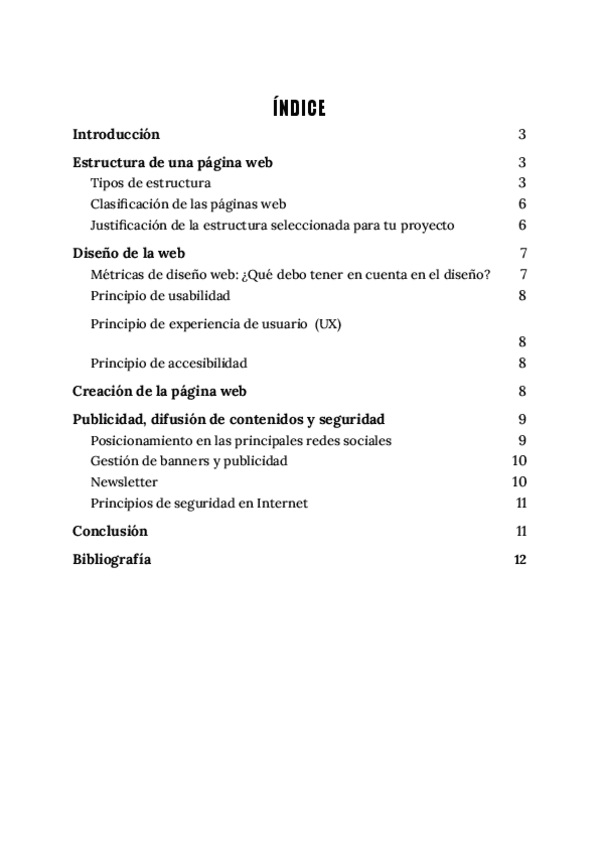 ÍNDICE

Introducción 3

Estructura de una página web 3
Tipos de estructura 3
Clasificación de las páginas web 6
Justificación de la estructura seleccionada para tu proyecto 6

Diseño de la web 7
Métricas de diseño web: ¿Qué debo tener en cuenta en el diseño? 7
Principio de usabilidad 8
Principio de experiencia de usuario (UX) 8
Principio de accesibilidad 8

Creación de la página web 8

Publicidad, difusión de contenidos y seguridad 9
Posicionamiento en las principales redes sociales 9
Gestión de banners y publicidad 10
Newsletter 10
Principios de seguridad en Internet 11

Conclusión 11

Bibliografía 12